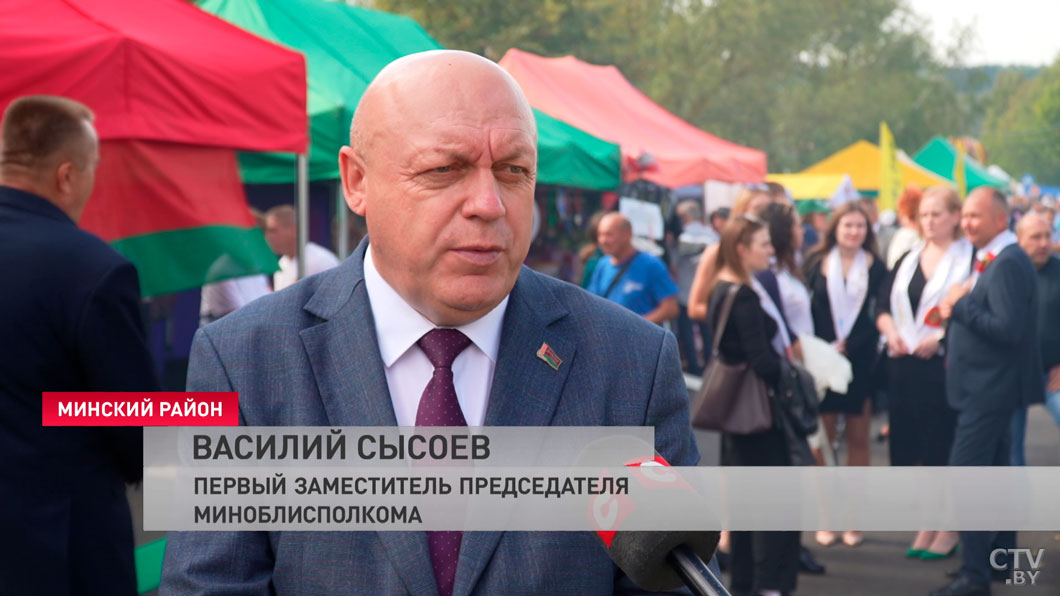 МИНСКИЙ РАЙОН

ВАСИЛИЙ СЫСОЕВ

ПЕРВЫЙ ЗАМЕСТИТЕЛЬ ПРЕДСЕДАТЕЛЯ МИНОБЛИСПОЛКОМА

CTV.BY